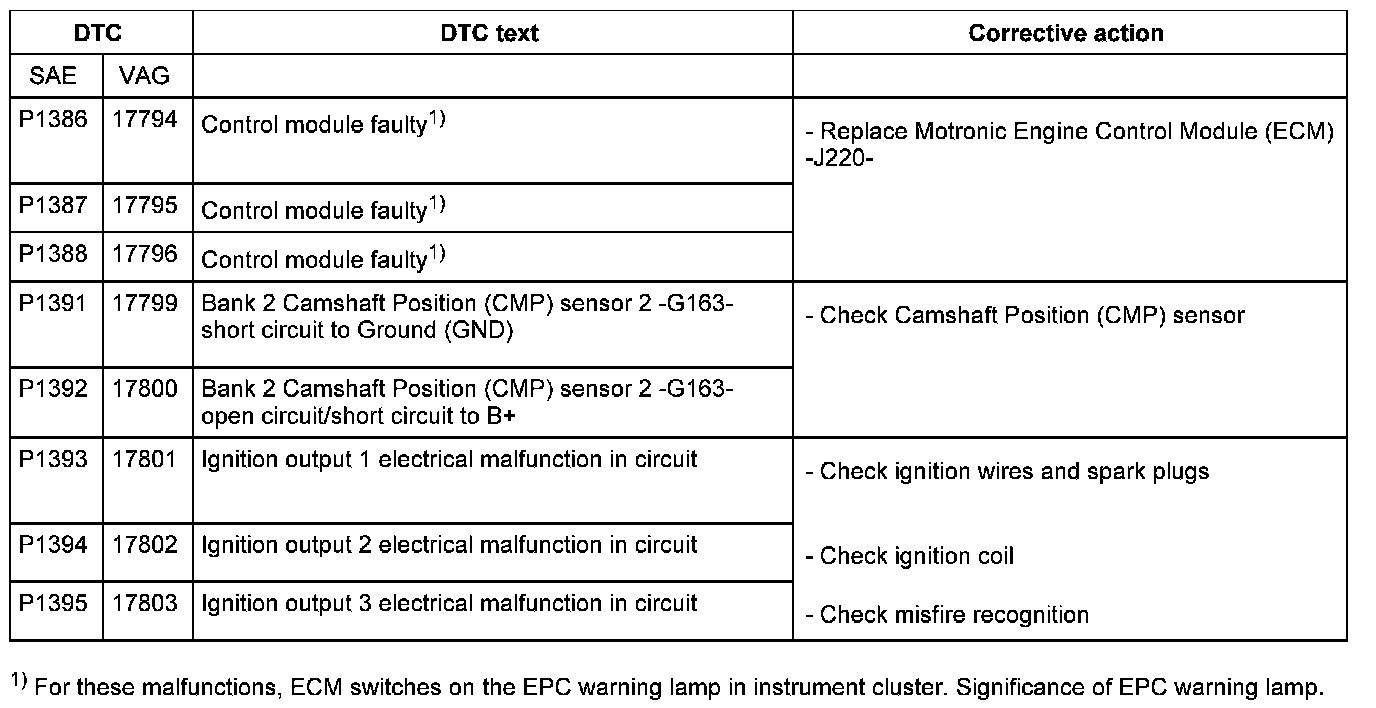 | DTC | | DTC text | Corrective action |
|---|---|---|---|
| SAE | VAG | | |
| P1386 | 17794 | Control module faulty$^{1)}$ | - Replace Motronic Engine Control Module (ECM) -J220- |
| P1387 | 17795 | Control module faulty$^{1)}$ | |
| P1388 | 17796 | Control module faulty$^{1)}$ | |
| P1391 | 17799 | Bank 2 Camshaft Position (CMP) sensor 2 -G163- short circuit to Ground (GND) | - Check Camshaft Position (CMP) sensor |
| P1392 | 17800 | Bank 2 Camshaft Position (CMP) sensor 2 -G163- open circuit/short circuit to B+ | |
| P1393 | 17801 | Ignition output 1 electrical malfunction in circuit | - Check ignition wires and spark plugs |
| P1394 | 17802 | Ignition output 2 electrical malfunction in circuit | - Check ignition coil |
| P1395 | 17803 | Ignition output 3 electrical malfunction in circuit | - Check misfire recognition |

$^{1)}$ For these malfunctions, ECM switches on the EPC warning lamp in instrument cluster. Significance of EPC warning lamp.